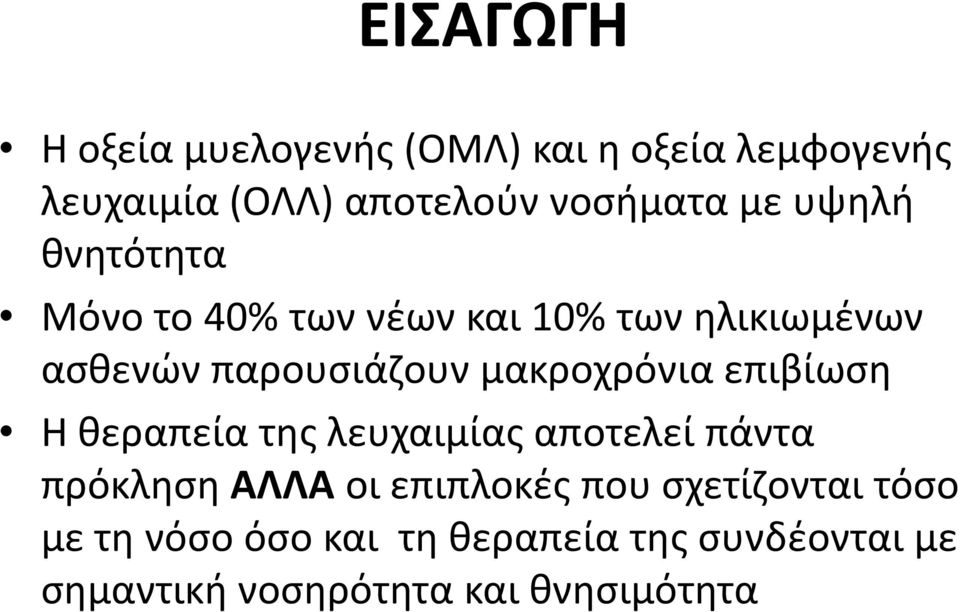 ΕΙΣΑΓΩΓΗ

• Η οξεία μυελογενής (ΟΜΛ) και η οξεία λεμφογενής λευχαιμία (ΟΛΛ) αποτελούν νοσήματα με υψηλή θνητότητα

• Μόνο το 40% των νέων και 10% των ηλικιωμένων ασθενών παρουσιάζουν μακροχρόνια επιβίωση

• Η θεραπεία της λευχαιμίας αποτελεί πάντα πρόκληση ΑΛΛΑ οι επιπλοκές που σχετίζονται τόσο με τη νόσο όσο και τη θεραπεία της συνδέονται με σημαντική νοσηρότητα και θνησιμότητα